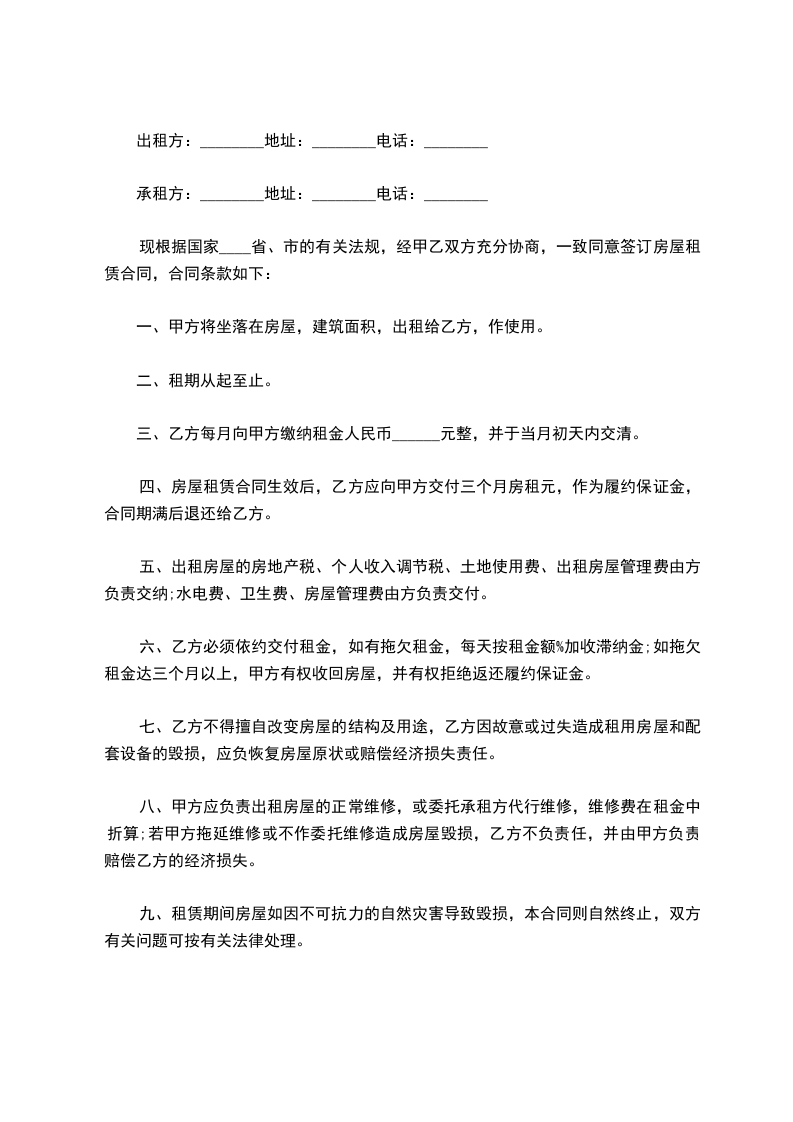 出租方：________地址：________电话：________

承租方：________地址：________电话：________

现根据国家____省、市的有关法规，经甲乙双方充分协商，一致同意签订房屋租赁合同，合同条款如下：

一、甲方将坐落在房屋，建筑面积，出租给乙方，作使用。

二、租期从起至止。

三、乙方每月向甲方缴纳租金人民币______元整，并于当月初天内交清。

四、房屋租赁合同生效后，乙方应向甲方交付三个月房租元，作为履约保证金，合同期满后退还给乙方。

五、出租房屋的房地产税、个人收入调节税、土地使用费、出租房屋管理费由方负责交纳;水电费、卫生费、房屋管理费由方负责交付。

六、乙方必须依约交付租金，如有拖欠租金，每天按租金额%加收滞纳金;如拖欠租金达三个月以上，甲方有权收回房屋，并有权拒绝返还履约保证金。

七、乙方不得擅自改变房屋的结构及用途，乙方因故意或过失造成租用房屋和配套设备的毁损，应负恢复房屋原状或赔偿经济损失责任。

八、甲方应负责出租房屋的正常维修，或委托承租方代行维修，维修费在租金中折算;若甲方拖延维修或不作委托维修造成房屋毁损，乙方不负责任，并由甲方负责赔偿乙方的经济损失。

九、租赁期间房屋如因不可抗力的自然灾害导致毁损，本合同则自然终止，双方有关问题可按有关法律处理。